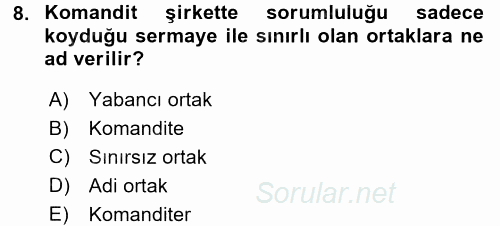 8. Komandit şirkette sorumluluğu sadece koyduğu sermaye ile sınırlı olan ortaklara ne ad verilir?

A) Yabancı ortak
B) Komandite
C) Sınırsız ortak
D) Adi ortak
E) Komanditer

Sorular.net